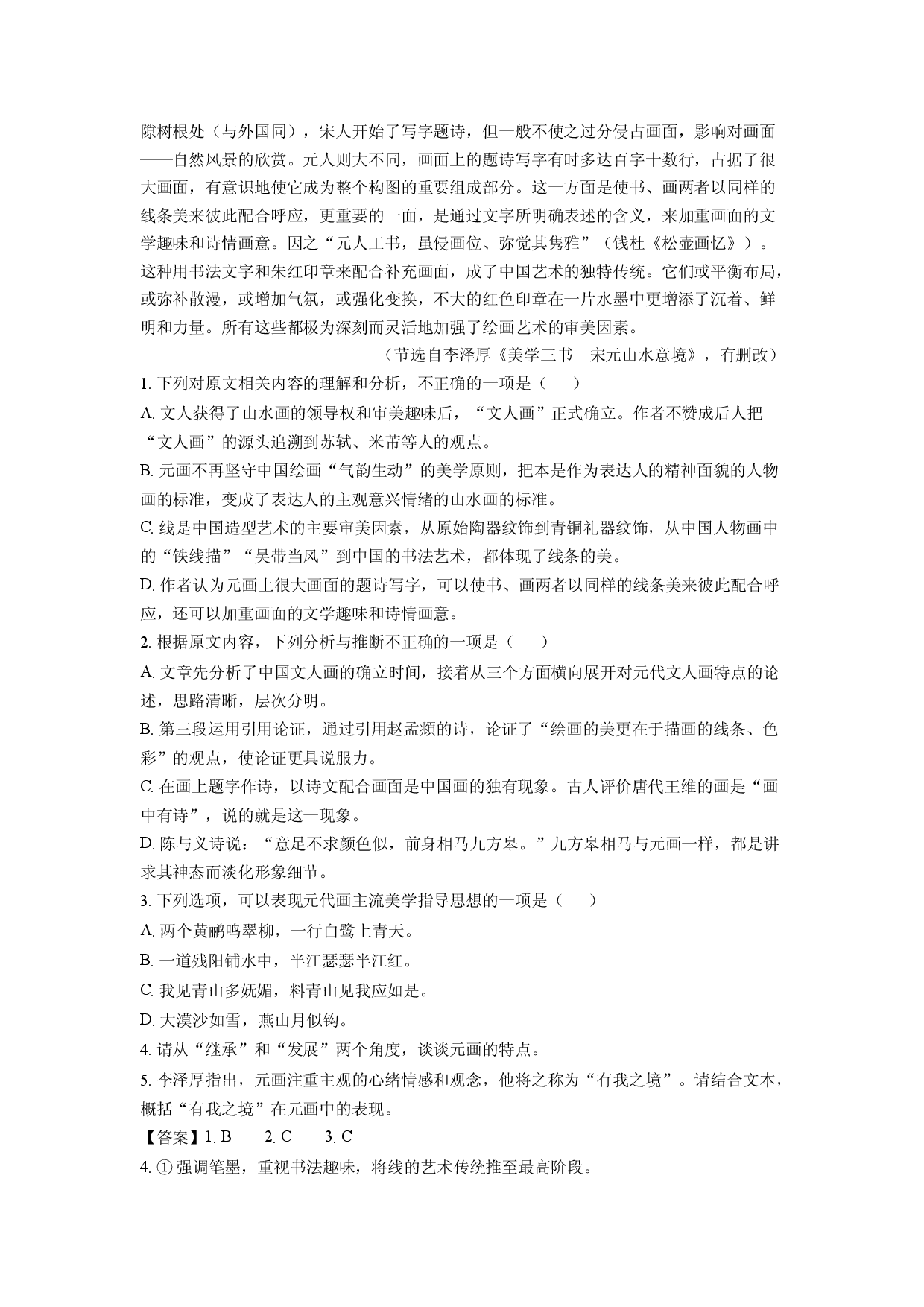 隙树根处（与外国同），宋人开始了写字题诗，但一般不使之过分侵占画面，影响对画面——自然风景的欣赏。元人则大不同，画面上的题诗写字有时多达百字十数行，占据了很大画面，有意识地使它成为整个构图的重要组成部分。这一方面是使书、画两者以同样的线条美来彼此配合呼应，更重要的一面，是通过文字所明确表述的含义，来加重画面的文学趣味和诗情画意。因之“元人工书，虽侵画位、弥觉其隽雅”（钱杜《松壶画忆》）。这种用书法文字和朱红印章来配合补充画面，成了中国艺术的独特传统。它们或平衡布局，或弥补散漫，或增加气氛，或强化变换，不大的红色印章在一片水墨中更增添了沉着、鲜明和力量。所有这些都极为深刻而灵活地加强了绘画艺术的审美因素。

（节选自李泽厚《美学三书 宋元山水意境》，有删改）

1.下列对原文相关内容的理解和分析，不正确的一项是（ ）

A.文人获得了山水画的领导权和审美趣味后，“文人画”正式确立。作者不赞成后人把“文人画”的源头追溯到苏轼、米芾等人的观点。

B.元画不再坚守中国绘画“气韵生动”的美学原则，把本是作为表达人的精神面貌的人物画的标准，变成了表达人的主观意兴情绪的山水画的标准。

C.线是中国造型艺术的主要审美因素，从原始陶器纹饰到青铜礼器纹饰，从中国人物画中的“铁线描”“吴带当风”到中国的书法艺术，都体现了线条的美。

D.作者认为元画上很大画面的题诗写字，可以使书、画两者以同样的线条美来彼此配合呼应，还可以加重画面的文学趣味和诗情画意。

2.根据原文内容，下列分析与推断不正确的一项是（ ）

A.文章先分析了中国文人画的确立时间，接着从三个方面横向展开对元代文人画特点的论述，思路清晰，层次分明。

B.第三段运用引用论证，通过引用赵孟頫的诗，论证了“绘画的美更在于描画的线条、色彩”的观点，使论证更具说服力。

C.在画上题字作诗，以诗文配合画面是中国画的独有现象。古人评价唐代王维的画是“画中有诗”，说的就是这一现象。

D.陈与义诗说：“意足不求颜色似，前身相马九方皋。”九方皋相马与元画一样，都是讲求其神态而淡化形象细节。

3.下列选项，可以表现元代画主流美学指导思想的一项是（ ）

A.两个黄鹂鸣翠柳，一行白鹭上青天。

B.一道残阳铺水中，半江瑟瑟半江红。

C.我见青山多妩媚，料青山见我应如是。

D.大漠沙如雪，燕山月似钩。

4.请从“继承”和“发展”两个角度，谈谈元画的特点。

5.李泽厚指出，元画注重主观的心绪情感和观念，他将之称为“有我之境”。请结合文本，概括“有我之境”在元画中的表现。

【答案】1.B 2.C 3.C

4.①强调笔墨，重视书法趣味，将线的艺术传统推至最高阶段。